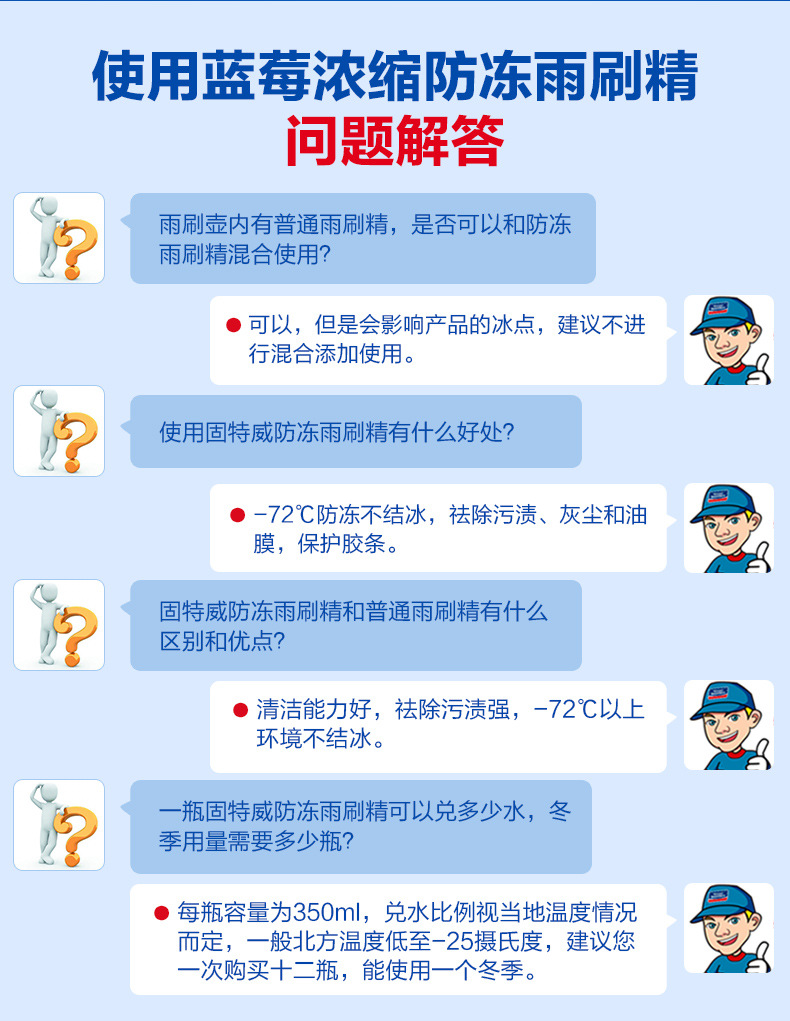 使用蓝莓浓缩防冻雨刷精
问题解答

雨刷壶内有普通雨刷精，是否可以和防冻雨刷精混合使用?

• 可以，但是会影响产品的冰点，建议不进行混合添加使用。

使用固特威防冻雨刷精有什么好处?

• -72℃防冻不结冰，祛除污渍、灰尘和油膜，保护胶条。

固特威防冻雨刷精和普通雨刷精有什么区别和优点?

• 清洁能力好，祛除污渍强，-72℃以上环境不结冰。

一瓶固特威防冻雨刷精可以兑多少水，冬季用量需要多少瓶?

• 每瓶容量为350ml，兑水比例视当地温度情况而定，一般北方温度低至-25摄氏度，建议您一次购买十二瓶，能使用一个冬季。